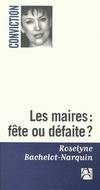 CONVICTION

Les maires : fête ou défaite ?

Roselyne Bachelot-Narquin